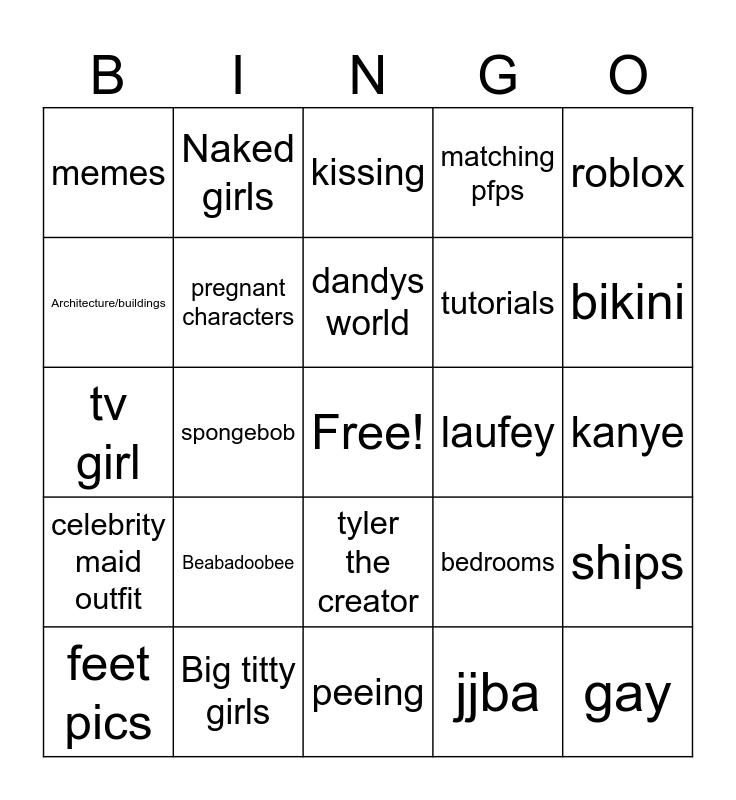 | B | I | N | G | O |
|---|---|---|---|---|
| memes | Naked girls | kissing | matching pfps | roblox |
| Architecture/buildings | pregnant characters | dandys world | tutorials | bikini |
| tv girl | spongebob | Free! | laufey | kanye |
| celebrity maid outfit | Beabadoobee | tyler the creator | bedrooms | ships |
| feet pics | Big titty girls | peeing | jjba | gay |